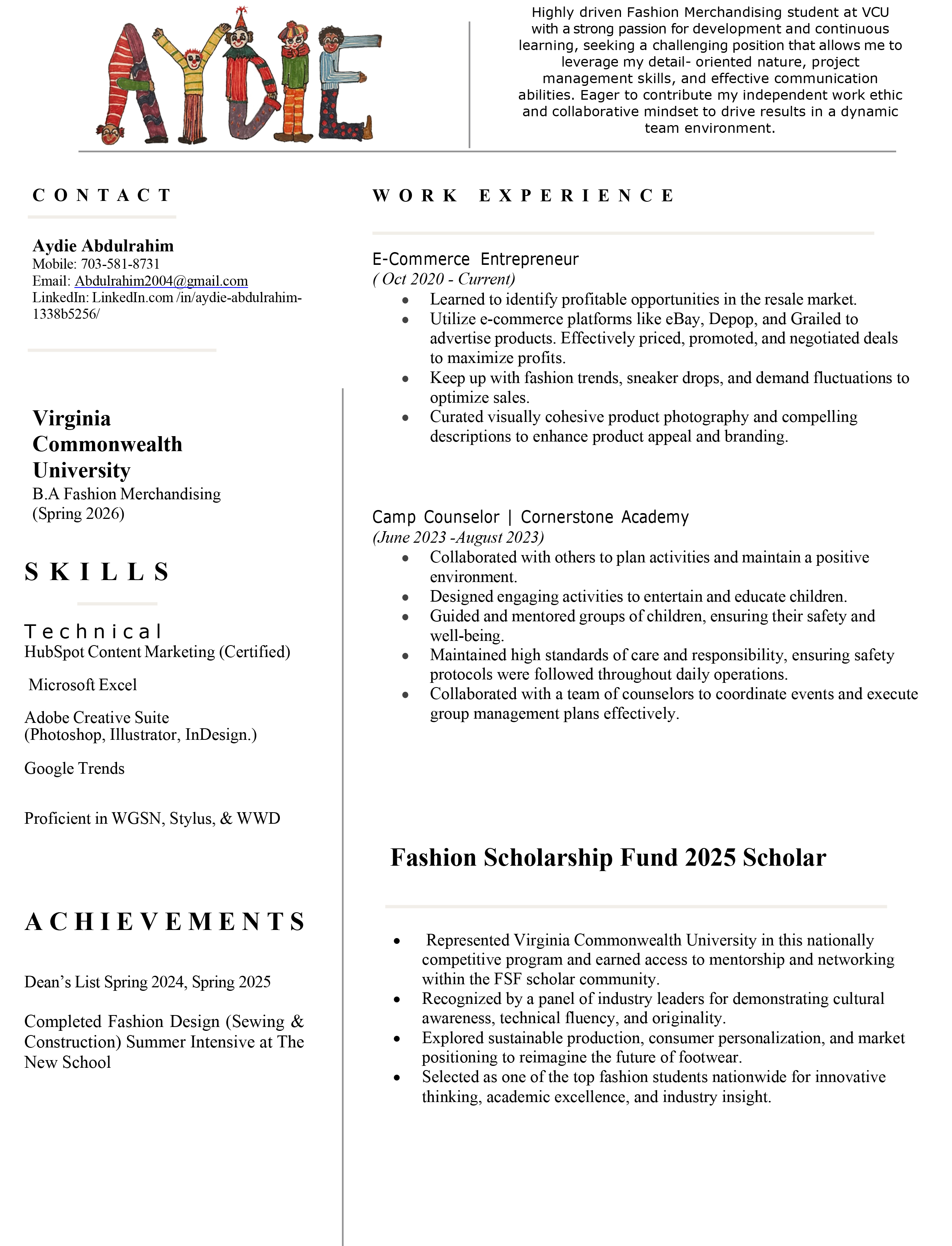 AYDIE

Highly driven Fashion Merchandising student at VCU with a strong passion for development and continuous learning, seeking a challenging position that allows me to leverage my detail- oriented nature, project management skills, and effective communication abilities. Eager to contribute my independent work ethic and collaborative mindset to drive results in a dynamic team environment.

CONTACT

Aydie Abdulrahim
Mobile: 703-581-8731
Email: Abdulrahim2004@gmail.com
LinkedIn: LinkedIn.com /in/aydie-abdulrahim-1338b5256/

Virginia Commonwealth University
B.A Fashion Merchandising
(Spring 2026)

SKILLS

Technical
HubSpot Content Marketing (Certified)

Microsoft Excel

Adobe Creative Suite
(Photoshop, Illustrator, InDesign.)

Google Trends

Proficient in WGSN, Stylus, & WWD

ACHIEVEMENTS

Dean's List Spring 2024, Spring 2025

Completed Fashion Design (Sewing & Construction) Summer Intensive at The New School

WORK EXPERIENCE

E-Commerce Entrepreneur
( Oct 2020 - Current)
• Learned to identify profitable opportunities in the resale market.
• Utilize e-commerce platforms like eBay, Depop, and Grailed to advertise products. Effectively priced, promoted, and negotiated deals to maximize profits.
• Keep up with fashion trends, sneaker drops, and demand fluctuations to optimize sales.
• Curated visually cohesive product photography and compelling descriptions to enhance product appeal and branding.

Camp Counselor | Cornerstone Academy
(June 2023 -August 2023)
• Collaborated with others to plan activities and maintain a positive environment.
• Designed engaging activities to entertain and educate children.
• Guided and mentored groups of children, ensuring their safety and well-being.
• Maintained high standards of care and responsibility, ensuring safety protocols were followed throughout daily operations.
• Collaborated with a team of counselors to coordinate events and execute group management plans effectively.

Fashion Scholarship Fund 2025 Scholar

• Represented Virginia Commonwealth University in this nationally competitive program and earned access to mentorship and networking within the FSF scholar community.
• Recognized by a panel of industry leaders for demonstrating cultural awareness, technical fluency, and originality.
• Explored sustainable production, consumer personalization, and market positioning to reimagine the future of footwear.
• Selected as one of the top fashion students nationwide for innovative thinking, academic excellence, and industry insight.